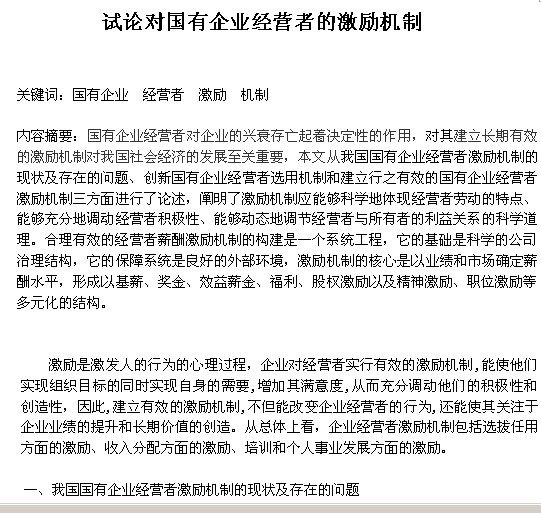 试论对国有企业经营者的激励机制

关键词：国有企业　经营者　激励　机制

内容摘要：国有企业经营者对企业的兴衰存亡起着决定性的作用，对其建立长期有效的激励机制对我国社会经济的发展至关重要，本文从我国国有企业经营者激励机制的现状及存在的问题、创新国有企业经营者选用机制和建立行之有效的国有企业经营者激励机制三方面进行了论述，阐明了激励机制应能够科学地体现经营者劳动的特点、能够充分地调动经营者积极性、能够动态地调节经营者与所有者的利益关系的科学道理。合理有效的经营者薪酬激励机制的构建是一个系统工程，它的基础是科学的公司治理结构，它的保障系统是良好的外部环境，激励机制的核心是以业绩和市场确定薪酬水平，形成以基薪、奖金、效益薪金、福利、股权激励以及精神激励、职位激励等多元化的结构。

激励是激发人的行为的心理过程，企业对经营者实行有效的激励机制，能使他们实现组织目标的同时实现自身的需要，增加其满意度，从而充分调动他们的积极性和创造性，因此，建立有效的激励机制，不但能改变企业经营者的行为，还能使其关注于企业业绩的提升和长期价值的创造。从总体上看，企业经营者激励机制包括选拔任用方面的激励、收入分配方面的激励、培训和个人事业发展方面的激励。

一、我国国有企业经营者激励机制的现状及存在的问题